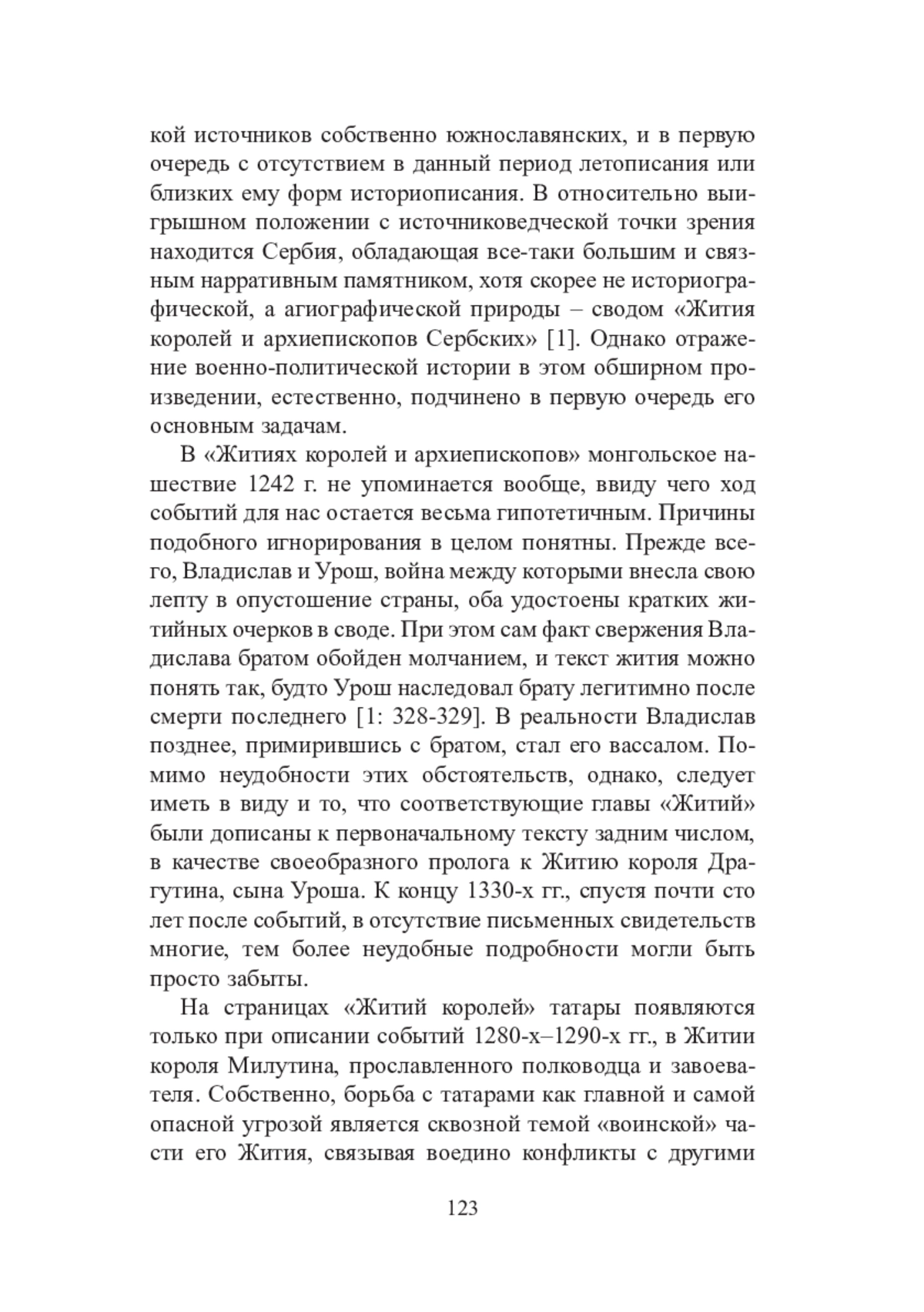 кой источников собственно южнославянских, и в первую очередь с отсутствием в данный период летописания или близких ему форм историописания. В относительно выигрышном положении с источниковедческой точки зрения находится Сербия, обладающая все-таки большим и связным нарративным памятником, хотя скорее не историографической, а агиографической природы – сводом «Жития королей и архиепископов Сербских» [1]. Однако отражение военно-политической истории в этом обширном произведении, естественно, подчинено в первую очередь его основным задачам.

В «Житиях королей и архиепископов» монгольское нашествие 1242 г. не упоминается вообще, ввиду чего ход событий для нас остается весьма гипотетичным. Причины подобного игнорирования в целом понятны. Прежде всего, Владислав и Урош, война между которыми внесла свою лепту в опустошение страны, оба удостоены кратких житийных очерков в своде. При этом сам факт свержения Владислава братом обойден молчанием, и текст жития можно понять так, будто Урош наследовал брату легитимно после смерти последнего [1: 328-329]. В реальности Владислав позднее, примирившись с братом, стал его вассалом. Помимо неудобности этих обстоятельств, однако, следует иметь в виду и то, что соответствующие главы «Житий» были дописаны к первоначальному тексту задним числом, в качестве своеобразного пролога к Житию короля Драгутина, сына Уроша. К концу 1330-х гг., спустя почти сто лет после событий, в отсутствие письменных свидетельств многие, тем более неудобные подробности могли быть просто забыты.

На страницах «Житий королей» татары появляются только при описании событий 1280-х–1290-х гг., в Житии короля Милутина, прославленного полководца и завоевателя. Собственно, борьба с татарами как главной и самой опасной угрозой является сквозной темой «воинской» части его Жития, связывая воедино конфликты с другими

123